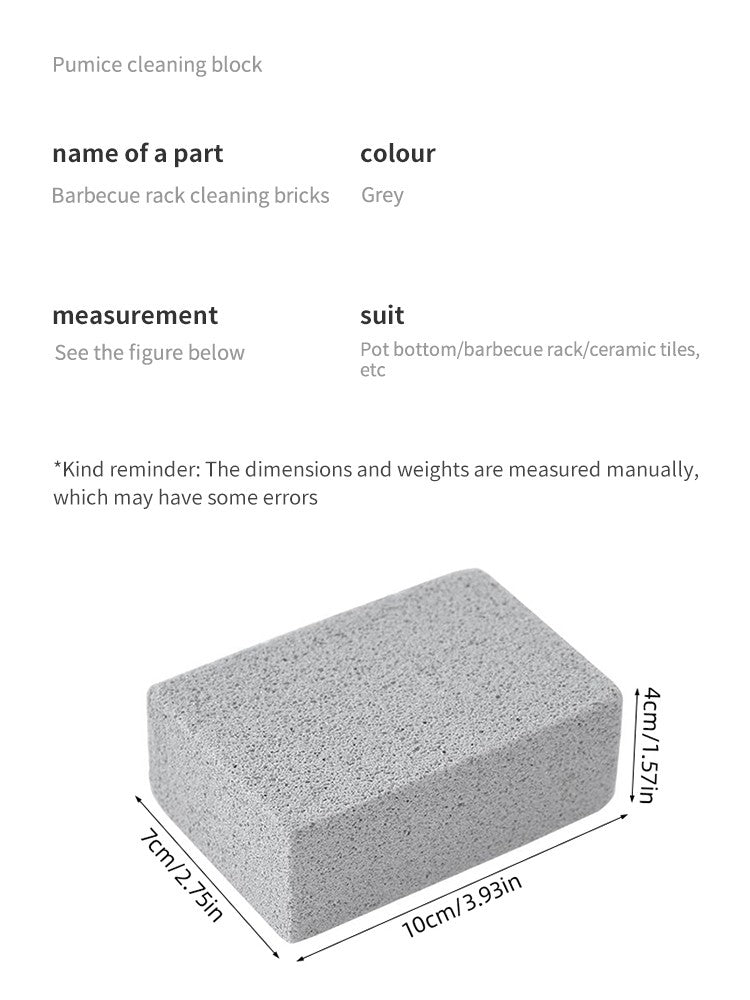 Pumice cleaning block

name of a part
Barbecue rack cleaning bricks

colour
Grey

measurement
See the figure below

suit
Pot bottom/barbecue rack/ceramic tiles, etc

*Kind reminder: The dimensions and weights are measured manually, which may have some errors

4cm/1.57in

7cm/2.75in

10cm/3.93in